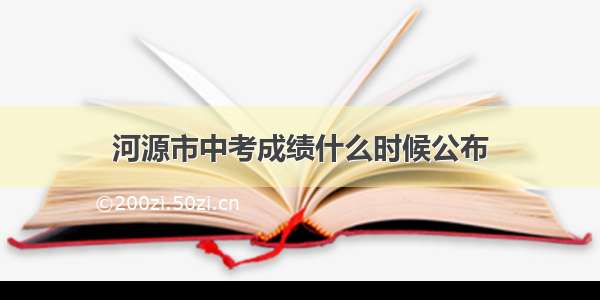 河源市中考成绩什么时候公布

©200zi.50zi.cn